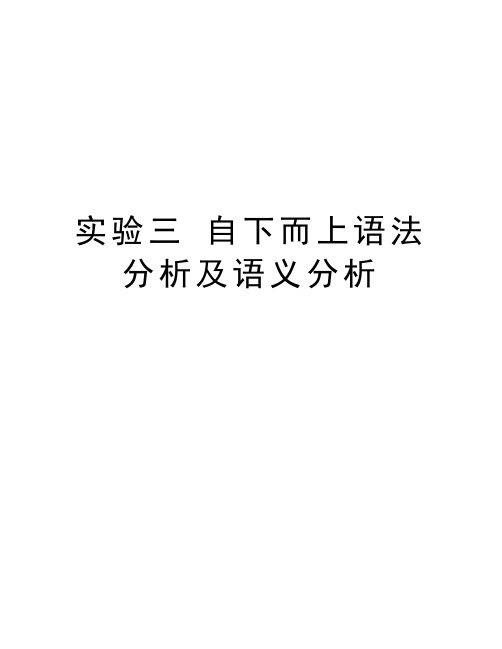 实验三 自下而上语法分析及语义分析